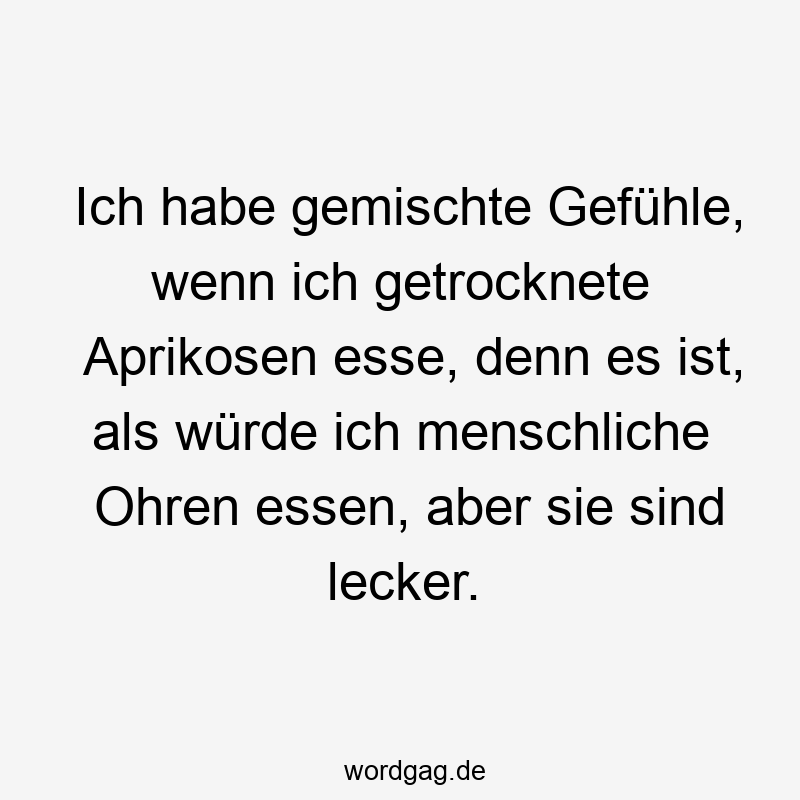 Ich habe gemischte Gefühle, wenn ich getrocknete Aprikosen esse, denn es ist, als würde ich menschliche Ohren essen, aber sie sind lecker.

wordgag.de